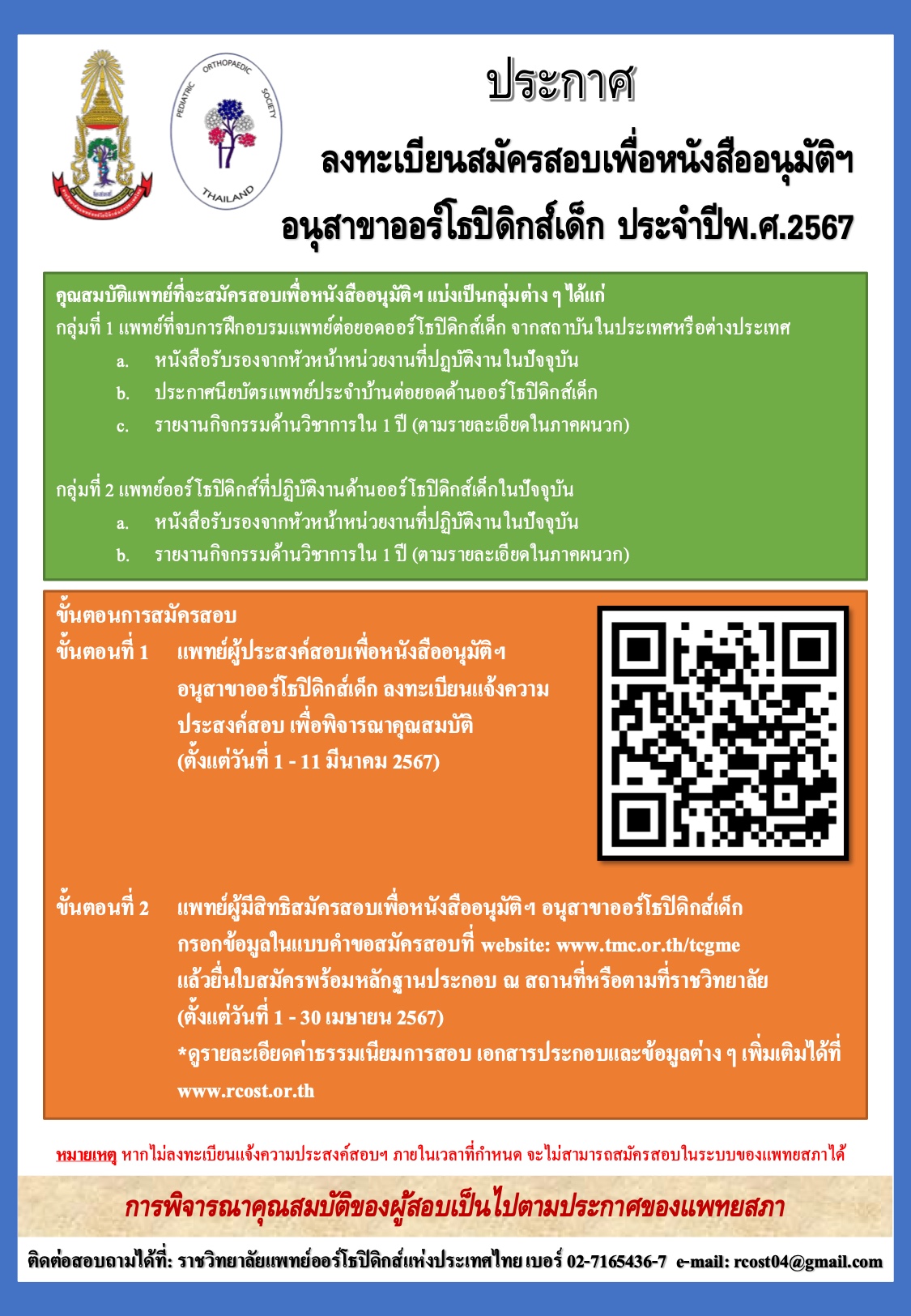 PEDIATRIC ORTHOPAEDIC SOCIETY THAILAND

ประกาศ

ลงทะเบียนสมัครสอบเพื่อหนังสืออนุมัติฯ

อนุสาขาออร์โธปิดิกส์เด็ก ประจำปีพ.ศ.2567

คุณสมบัติแพทย์ที่จะสมัครสอบเพื่อหนังสืออนุมัติฯ แบ่งเป็นกลุ่มต่าง ๆ ได้แก่

กลุ่มที่ 1 แพทย์ที่จบการฝึกอบรมแพทย์ต่อยอดออร์โธปิดิกส์เด็ก จากสถาบันในประเทศหรือต่างประเทศ

a. หนังสือรับรองจากหัวหน้าหน่วยงานที่ปฏิบัติงานในปัจจุบัน

b. ประกาศนียบัตรแพทย์ประจำบ้านต่อยอดด้านออร์โธปิดิกส์เด็ก

c. รายงานกิจกรรมด้านวิชาการใน 1 ปี (ตามรายละเอียดในภาคผนวก)

กลุ่มที่ 2 แพทย์ออร์โธปิดิกส์ที่ปฏิบัติงานด้านออร์โธปิดิกส์เด็กในปัจจุบัน

a. หนังสือรับรองจากหัวหน้าหน่วยงานที่ปฏิบัติงานในปัจจุบัน

b. รายงานกิจกรรมด้านวิชาการใน 1 ปี (ตามรายละเอียดในภาคผนวก)

ขั้นตอนการสมัครสอบ

ขั้นตอนที่ 1 แพทย์ผู้ประสงค์สอบเพื่อหนังสืออนุมัติฯ อนุสาขาออร์โธปิดิกส์เด็ก ลงทะเบียนแจ้งความประสงค์สอบ เพื่อพิจารณาคุณสมบัติ (ตั้งแต่วันที่ 1 - 11 มีนาคม 2567)

ขั้นตอนที่ 2 แพทย์ผู้มีสิทธิสมัครสอบเพื่อหนังสืออนุมัติฯ อนุสาขาออร์โธปิดิกส์เด็ก กรอกข้อมูลในแบบคำขอสมัครสอบที่ website: www.tmc.or.th/tcgme แล้วยื่นใบสมัครพร้อมหลักฐานประกอบ ณ สถานที่หรือตามที่ราชวิทยาลัย (ตั้งแต่วันที่ 1 - 30 เมษายน 2567)

*ดูรายละเอียดค่าธรรมเนียมการสอบ เอกสารประกอบและข้อมูลต่าง ๆ เพิ่มเติมได้ที่ www.rcost.or.th

หมายเหตุ หากไม่ลงทะเบียนแจ้งความประสงค์สอบฯ ภายในเวลาที่กำหนด จะไม่สามารถสมัครสอบในระบบของแพทยสภาได้

การพิจารณาคุณสมบัติของผู้สอบเป็นไปตามประกาศของแพทยสภา

ติดต่อสอบถามได้ที่: ราชวิทยาลัยแพทย์ออร์โธปิดิกส์แห่งประเทศไทย เบอร์ 02-7165436-7 e-mail: rcost04@gmail.com